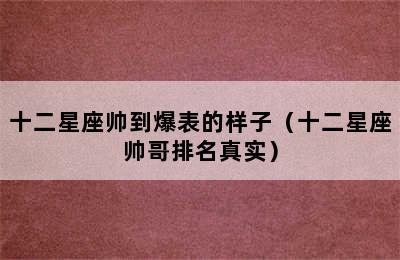 十二星座帅到爆表的样子（十二星座帅哥排名真实）